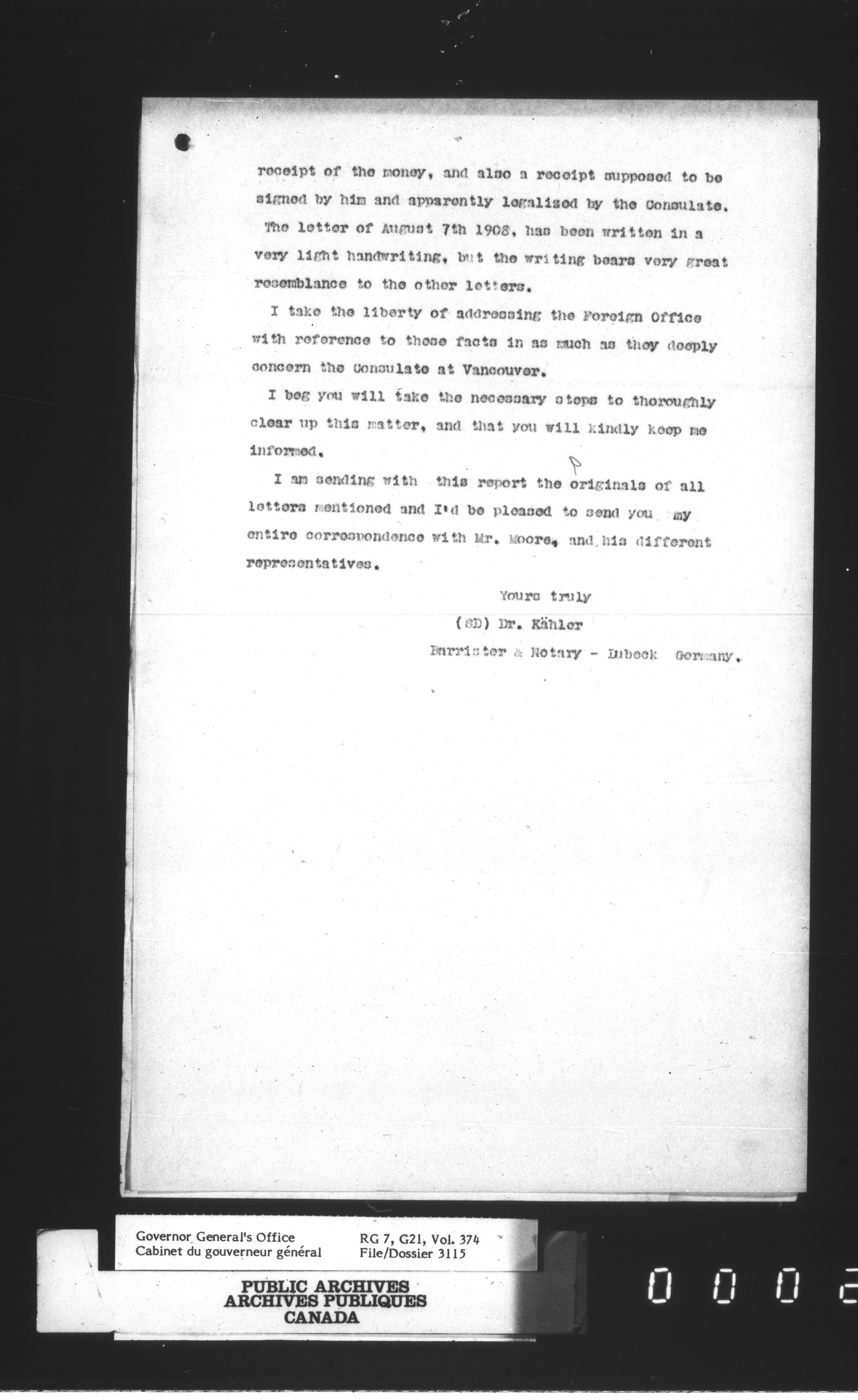 receipt of the money, and also a receipt supposed to be signed by him and apparently legalized by the Consulate. The letter of August 7th 1908, has been written in a very light handwriting, but the writing bears very great resemblance to the other letters.

I take the liberty of addressing the Foreign Office with reference to these facts in as much as they deeply concern the Consulate at Vancouver.

I beg you will take the necessary steps to thoroughly clear up this matter, and that you will kindly keep me informed.

I am sending with this report the originals of all letters mentioned and I'd be pleased to send you my entire correspondence with Mr. Moore, and his different representatives.

Yours truly
(SD) Dr. Kähler
Barrister & Notary - Lubeck Germany.

Governor General's Office
Cabinet du gouverneur général
RG 7, G21, Vol. 374
File/Dossier 3115

PUBLIC ARCHIVES
ARCHIVES PUBLIQUES
CANADA

0 0 0 2